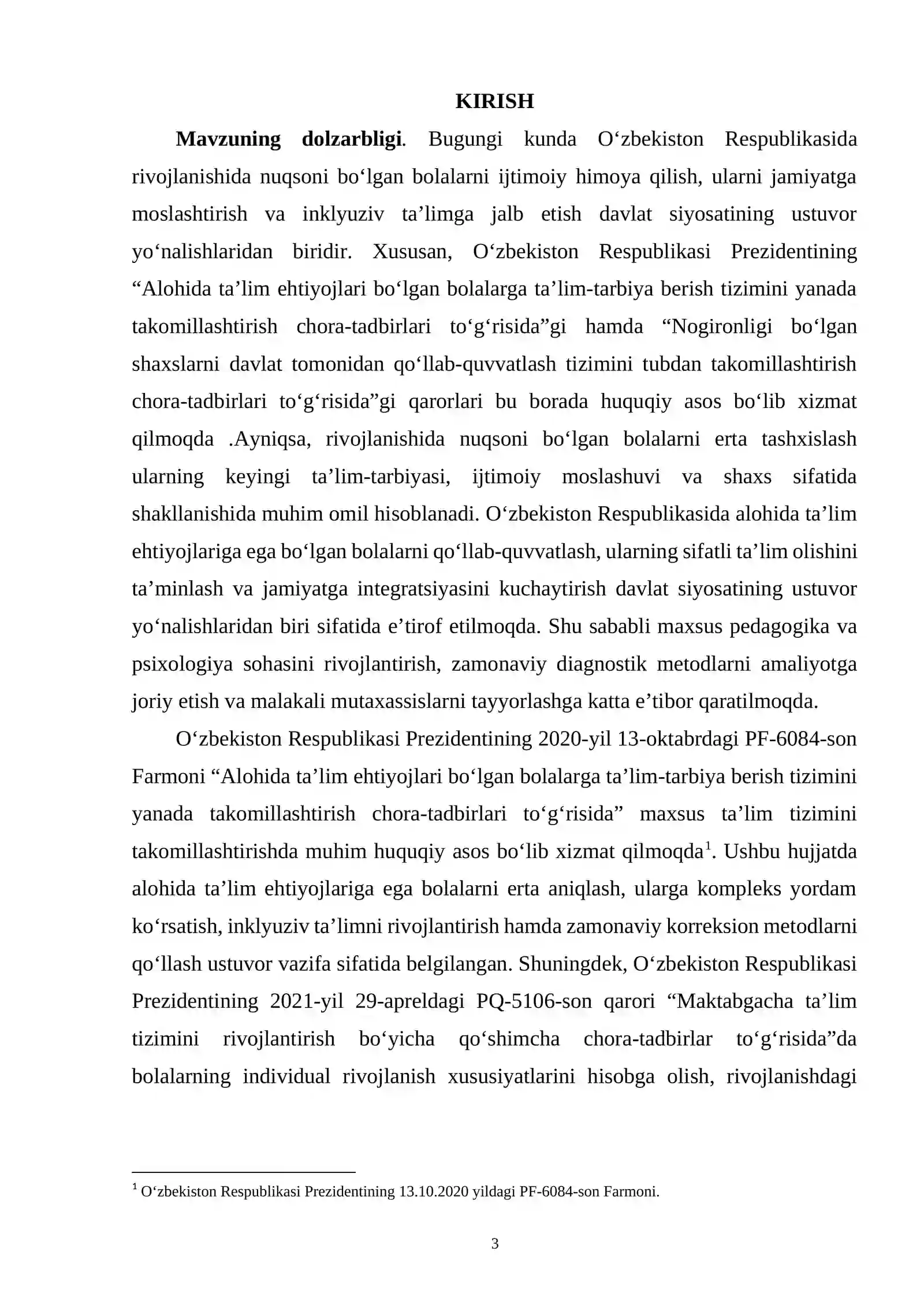 KIRISH

Mavzuning dolzarbligi. Bugungi kunda O'zbekiston Respublikasida rivojlanishida nuqsoni bo'lgan bolalarni ijtimoiy himoya qilish, ularni jamiyatga moslashtirish va inklyuziv ta'limga jalb etish davlat siyosatining ustuvor yo'nalishlaridan biridir. Xususan, O'zbekiston Respublikasi Prezidentining "Alohida ta'lim ehtiyojlari bo'lgan bolalarga ta'lim-tarbiya berish tizimini yanada takomillashtirish chora-tadbirlari to'g'risida"gi hamda "Nogironligi bo'lgan shaxslarni davlat tomonidan qo'llab-quvvatlash tizimini tubdan takomillashtirish chora-tadbirlari to'g'risida"gi qarorlari bu borada huquqiy asos bo'lib xizmat qilmoqda .Ayniqsa, rivojlanishida nuqsoni bo'lgan bolalarni erta tashxislash ularning keyingi ta'lim-tarbiyasi, ijtimoiy moslashuvi va shaxs sifatida shakllanishida muhim omil hisoblanadi. O'zbekiston Respublikasida alohida ta'lim ehtiyojlariga ega bo'lgan bolalarni qo'llab-quvvatlash, ularning sifatli ta'lim olishini ta'minlash va jamiyatga integratsiyasini kuchaytirish davlat siyosatining ustuvor yo'nalishlaridan biri sifatida e'tirof etilmoqda. Shu sababli maxsus pedagogika va psixologiya sohasini rivojlantirish, zamonaviy diagnostik metodlarni amaliyotga joriy etish va malakali mutaxassislarni tayyorlashga katta e'tibor qaratilmoqda.

O'zbekiston Respublikasi Prezidentining 2020-yil 13-oktabrdagi PF-6084-son Farmoni "Alohida ta'lim ehtiyojlari bo'lgan bolalarga ta'lim-tarbiya berish tizimini yanada takomillashtirish chora-tadbirlari to'g'risida" maxsus ta'lim tizimini takomillashtirishda muhim huquqiy asos bo'lib xizmat qilmoqda$^{1}$. Ushbu hujjatda alohida ta'lim ehtiyojlariga ega bolalarni erta aniqlash, ularga kompleks yordam ko'rsatish, inklyuziv ta'limni rivojlantirish hamda zamonaviy korreksion metodlarni qo'llash ustuvor vazifa sifatida belgilangan. Shuningdek, O'zbekiston Respublikasi Prezidentining 2021-yil 29-apreldagi PQ-5106-son qarori "Maktabgacha ta'lim tizimini rivojlantirish bo'yicha qo'shimcha chora-tadbirlar to'g'risida"da bolalarning individual rivojlanish xususiyatlarini hisobga olish, rivojlanishdagi

$^{1}$ O'zbekiston Respublikasi Prezidentining 13.10.2020 yildagi PF-6084-son Farmoni.

3